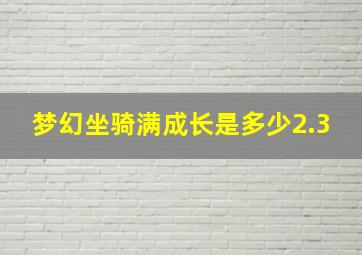 梦幻坐骑满成长是多少2.3